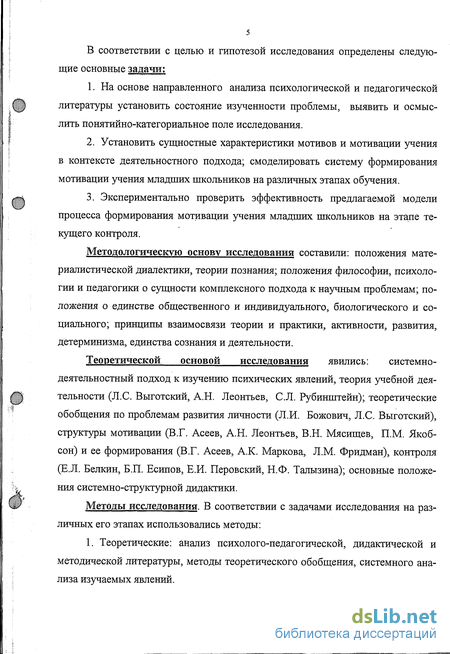 5

В соответствии с целью и гипотезой исследования определены следующие основные задачи:

1. На основе направленного анализа психологической и педагогической литературы установить состояние изученности проблемы, выявить и осмыслить понятийно-категориальное поле исследования.

2. Установить сущностные характеристики мотивов и мотивации учения в контексте деятельностного подхода; смоделировать систему формирования мотивации учения младших школьников на различных этапах обучения.

3. Экспериментально проверить эффективность предлагаемой модели процесса формирования мотивации учения младших школьников на этапе текущего контроля.

Методологическую основу исследования составили: положения материалистической диалектики, теории познания; положения философии, психологии и педагогики о сущности комплексного подхода к научным проблемам; положения о единстве общественного и индивидуального, биологического и социального; принципы взаимосвязи теории и практики, активности, развития, детерминизма, единства сознания и деятельности.

Теоретической основой исследования явились: системно-деятельностный подход к изучению психических явлений, теория учебной деятельности (Л.С. Выготский, А.Н. Леонтьев, С.Л. Рубинштейн); теоретические обобщения по проблемам развития личности (Л.И. Божович, Л.С. Выготский), структуры мотивации (В.Г. Асеев, А.Н. Леонтьев, В.Н. Мясищев, П.М. Якобсон) и ее формирования (В.Г. Асеев, А.К. Маркова, Л.М. Фридман), контроля (Е.Л. Белкин, Б.П. Есипов, Е.И. Перовский, Н.Ф. Талызина); основные положения системно-структурной дидактики.

Методы исследования. В соответствии с задачами исследования на различных его этапах использовались методы:

1. Теоретические: анализ психолого-педагогической, дидактической и методической литературы, методы теоретического обобщения, системного анализа изучаемых явлений.

dsLib.net
библиотека диссертаций